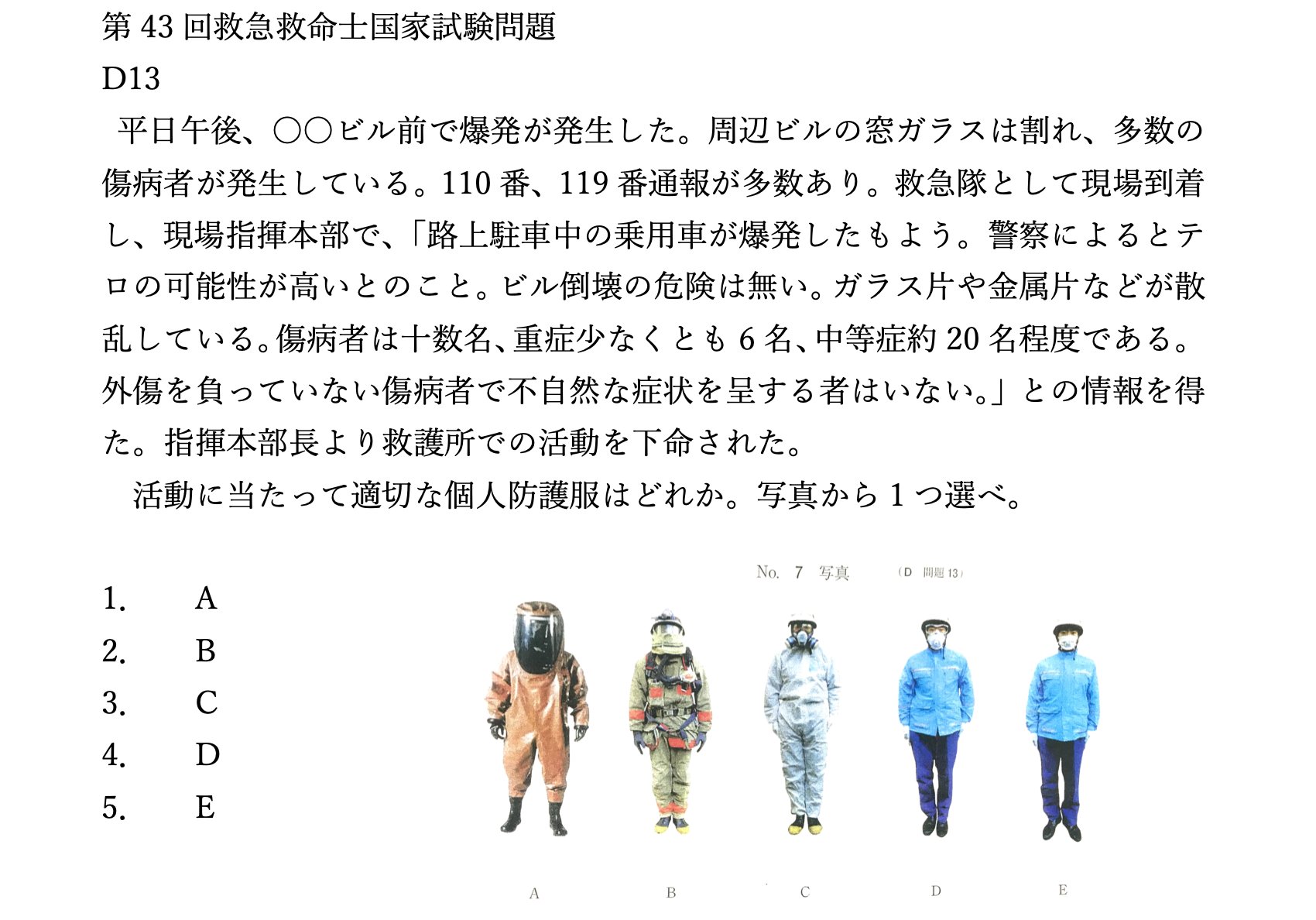 第 43 回救急救命士国家試験問題
D13

平日午後、○○ビル前で爆発が発生した。周辺ビルの窓ガラスは割れ、多数の傷病者が発生している。110 番、119 番通報が多数あり。救急隊として現場到着し、現場指揮本部で、「路上駐車中の乗用車が爆発したもよう。警察によるとテロの可能性が高いとのこと。ビル倒壊の危険は無い。ガラス片や金属片などが散乱している。傷病者は十数名、重症少なくとも 6 名、中等症約 20 名程度である。外傷を負っていない傷病者で不自然な症状を呈する者はいない。」との情報を得た。指揮本部長より救護所での活動を下命された。

活動に当たって適切な個人防護服はどれか。写真から 1 つ選べ。

1. A
2. B
3. C
4. D
5. E

No. 7 写真 (D 問題 13)

A B C D E